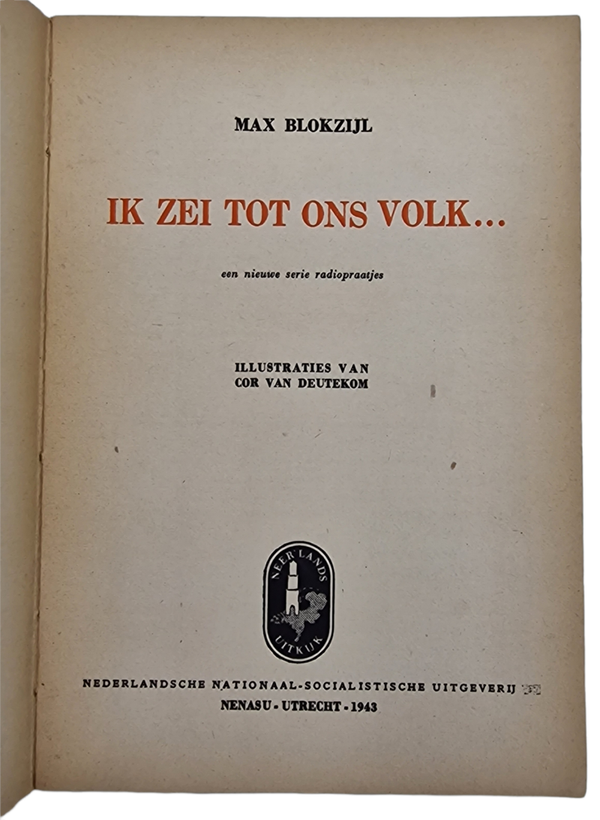 MAX BLOKZIJL

IK ZEI TOT ONS VOLK...

een nieuwe serie radiopraatjes

ILLUSTRATIES VAN
COR VAN DEUTEKOM

NEERLANDS
UITKIJK

NEDERLANDSCHE NATIONAAL-SOCIALISTISCHE UITGEVERIJ
NENASU - UTRECHT - 1943